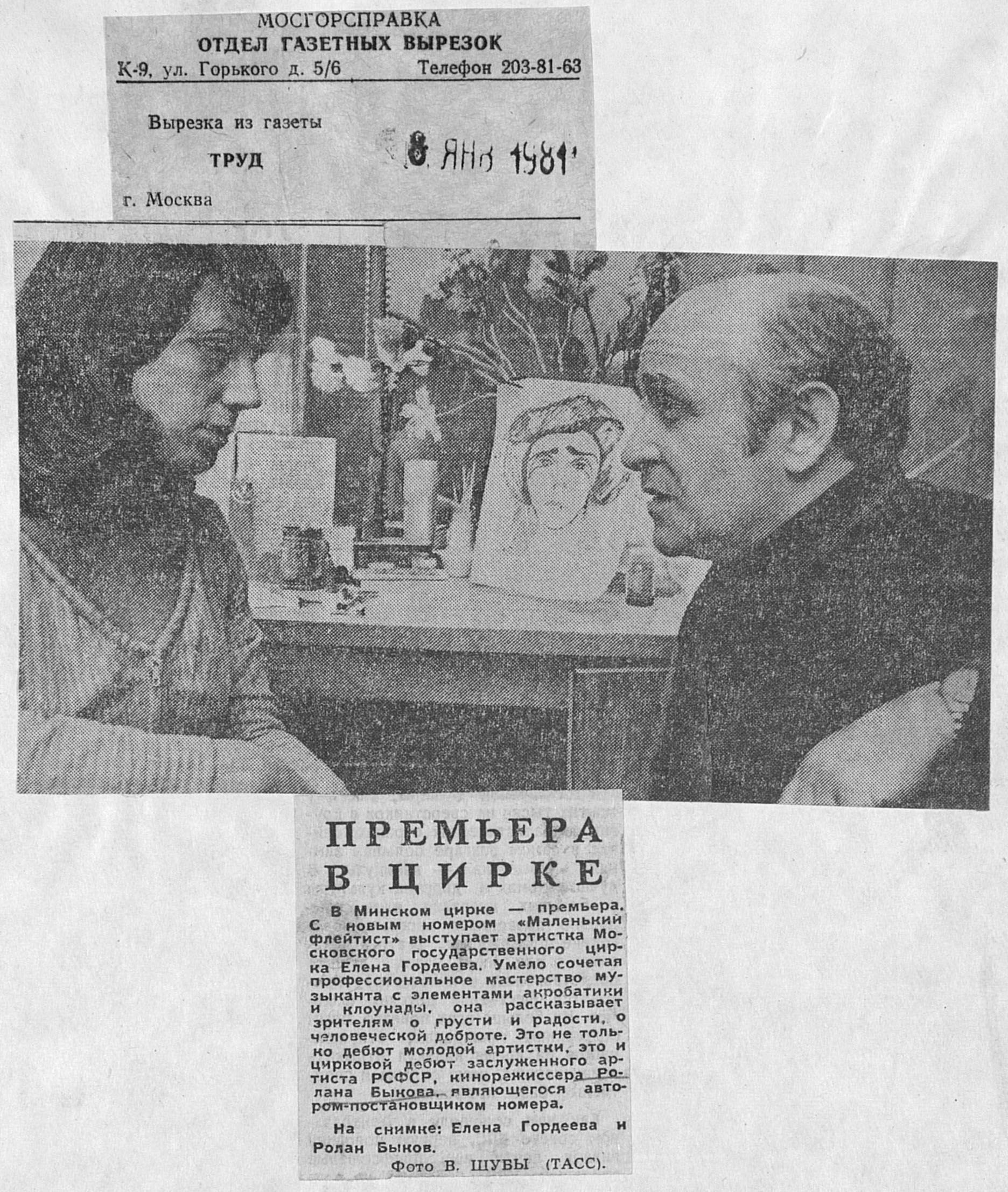 МОСГОРСПРАВКА
ОТДЕЛ ГАЗЕТНЫХ ВЫРЕЗОК
К-9, ул. Горького д. 5/6 Телефон 203-81-63

Вырезка из газеты

ТРУД

8 ЯНВ 1981

г. Москва

ПРЕМЬЕРА В ЦИРКЕ

В Минском цирке — премьера. С новым номером «Маленький флейтист» выступает артистка Московского государственного цирка Елена Гордеева. Умело сочетая профессиональное мастерство музыканта с элементами акробатики и клоунады, она рассказывает зрителям о грусти и радости, о человеческой доброте. Это не только дебют молодой артистки, это и цирковой дебют заслуженного артиста РСФСР, кинорежиссера Ролана Быкова, являющегося автором-постановщиком номера.

На снимке: Елена Гордеева и Ролан Быков.

Фото В. ШУБЫ (ТАСС).